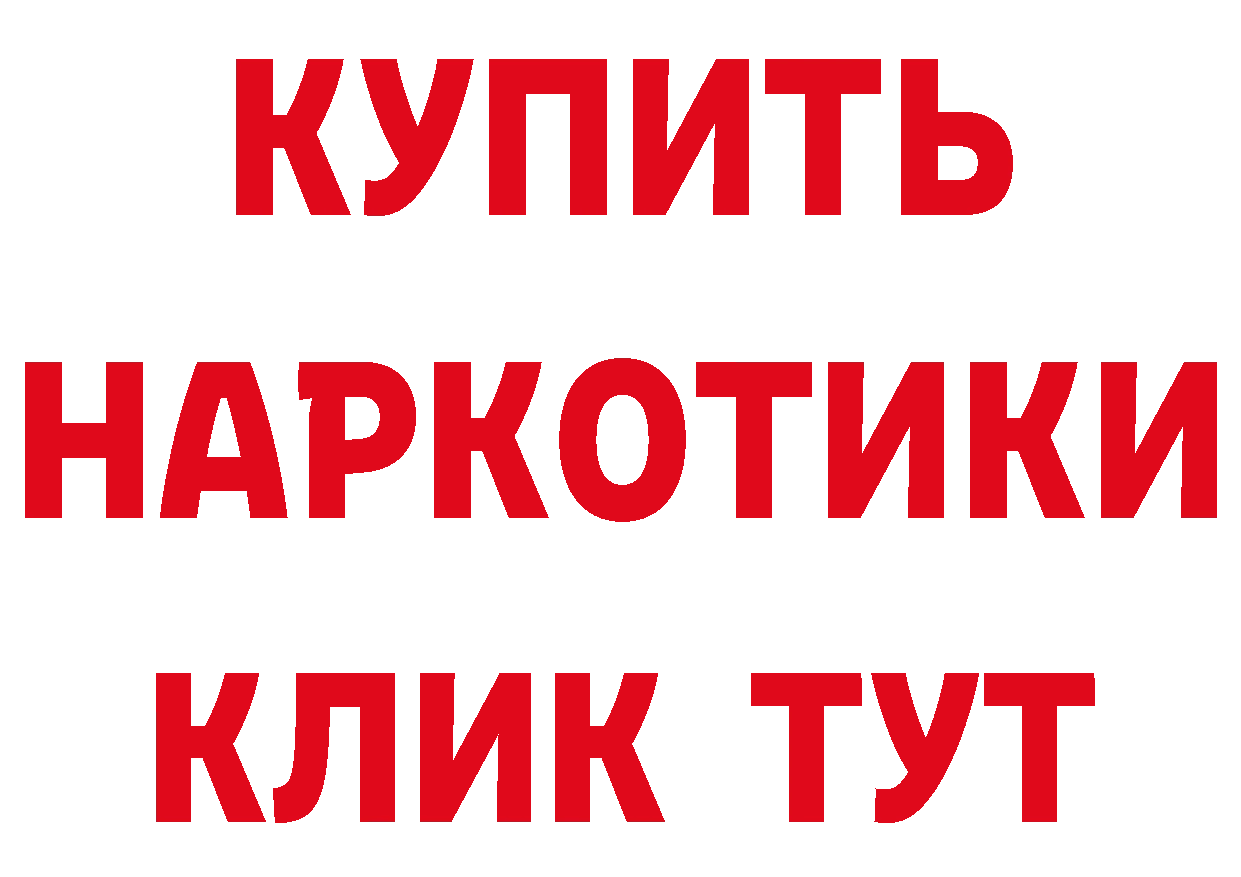 КУПИТЬ
НАРКОТИКИ
КЛИК ТУТ